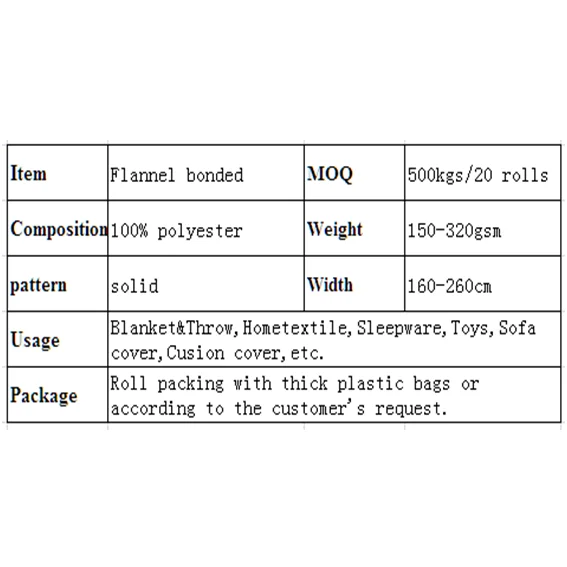 | Item | Flannel bonded | MOQ | 500kgs/20 rolls |
|---|---|---|---|
| Composition | 100% polyester | Weight | 150-320gsm |
| pattern | solid | Width | 160-260cm |
| Usage | Blanket&Throw, Hometextile, Sleepware, Toys, Sofa cover, Cusion cover, etc. | | |
| Package | Roll packing with thick plastic bags or according to the customer's request. | | |